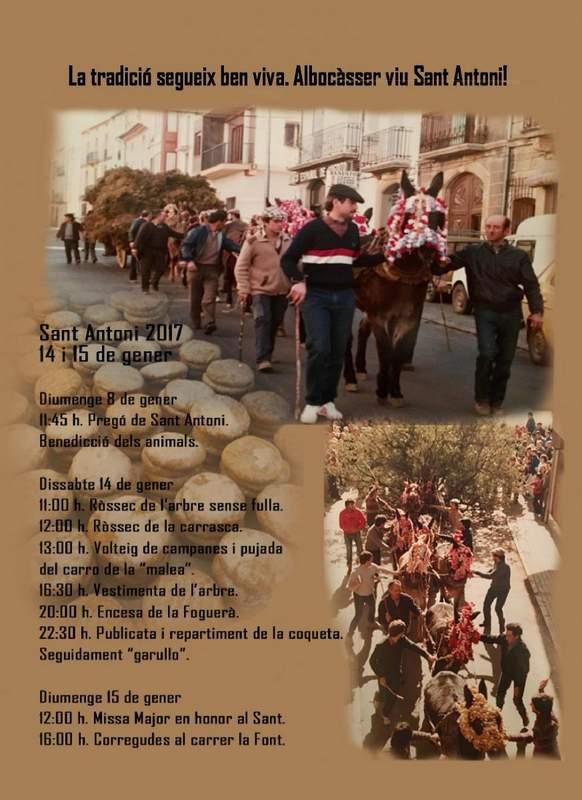 La tradició segueix ben viva. Albocàsser viu Sant Antoni!

Sant Antoni 2017
14 i 15 de gener

Diumenge 8 de gener
11:45 h. Pregó de Sant Antoni.
Benedicció dels animals.

Dissabte 14 de gener
11:00 h. Ròssec de l'arbre sense fulla.
12:00 h. Ròssec de la carrasca.
13:00 h. Volteig de campanes i pujada del carro de la "malea".
16:30 h. Vestimenta de l'arbre.
20:00 h. Encesa de la Foguerà.
22:30 h. Publicata i repartiment de la coqueta. Seguidament "garullo".

Diumenge 15 de gener
12:00 h. Missa Major en honor al Sant.
16:00 h. Corregudes al carrer la Font.